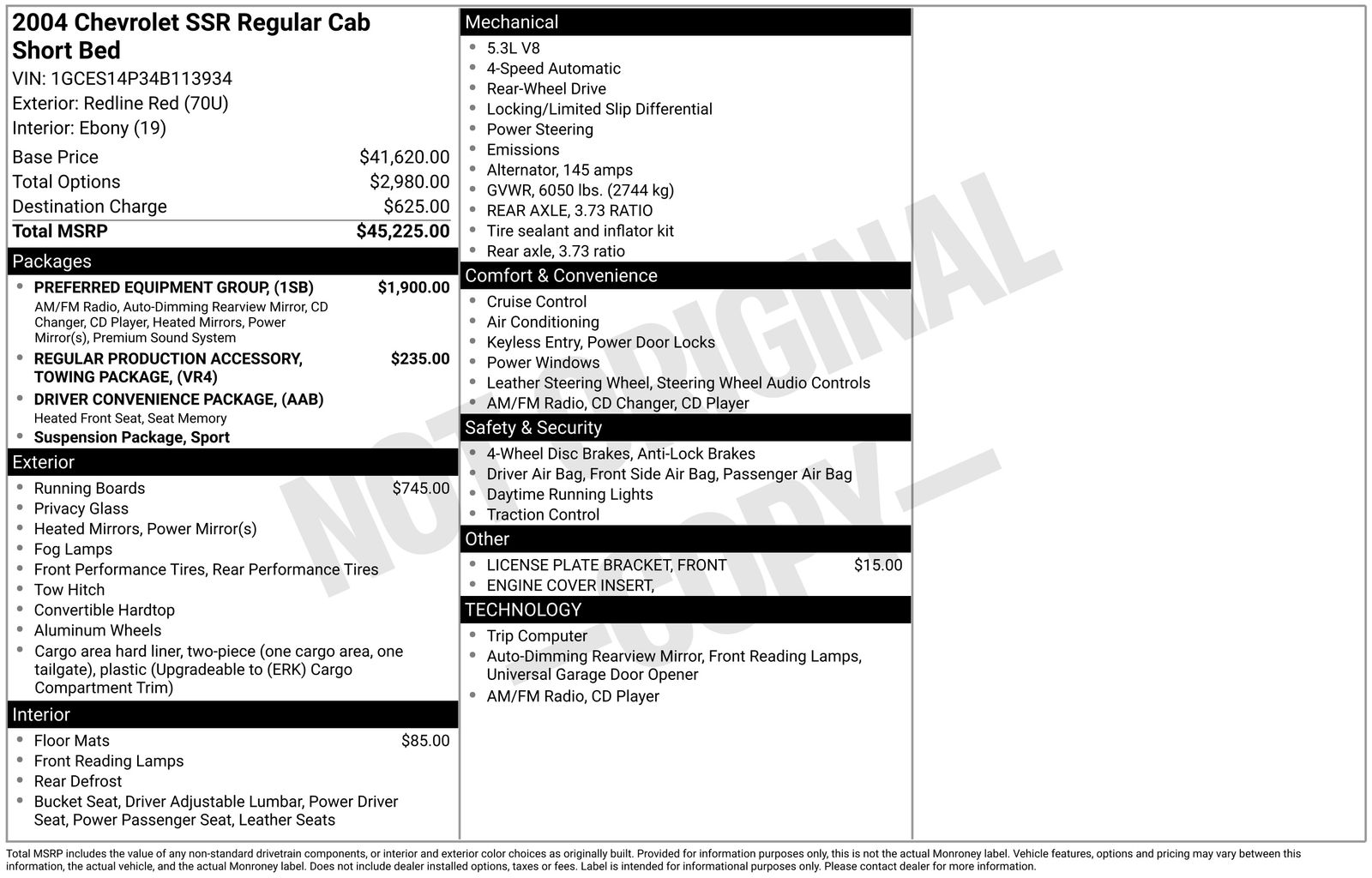 2004 Chevrolet SSR Regular Cab Short Bed
VIN: 1GCES14P34B113934
Exterior: Redline Red (70U)
Interior: Ebony (19)

Base Price $41,620.00
Total Options $2,980.00
Destination Charge $625.00
Total MSRP $45,225.00

Packages
• PREFERRED EQUIPMENT GROUP, (1SB) $1,900.00
AM/FM Radio, Auto-Dimming Rearview Mirror, CD Changer, CD Player, Heated Mirrors, Power Mirror(s), Premium Sound System
• REGULAR PRODUCTION ACCESSORY, TOWING PACKAGE, (VR4) $235.00
• DRIVER CONVENIENCE PACKAGE, (AAB)
Heated Front Seat, Seat Memory
• Suspension Package, Sport

Exterior
• Running Boards $745.00
• Privacy Glass
• Heated Mirrors, Power Mirror(s)
• Fog Lamps
• Front Performance Tires, Rear Performance Tires
• Tow Hitch
• Convertible Hardtop
• Aluminum Wheels
• Cargo area hard liner, two-piece (one cargo area, one tailgate), plastic (Upgradeable to (ERK) Cargo Compartment Trim)

Interior
• Floor Mats $85.00
• Front Reading Lamps
• Rear Defrost
• Bucket Seat, Driver Adjustable Lumbar, Power Driver Seat, Power Passenger Seat, Leather Seats

Mechanical
• 5.3L V8
• 4-Speed Automatic
• Rear-Wheel Drive
• Locking/Limited Slip Differential
• Power Steering
• Emissions
• Alternator, 145 amps
• GVWR, 6050 lbs. (2744 kg)
• REAR AXLE, 3.73 RATIO
• Tire sealant and inflator kit
• Rear axle, 3.73 ratio

Comfort & Convenience
• Cruise Control
• Air Conditioning
• Keyless Entry, Power Door Locks
• Power Windows
• Leather Steering Wheel, Steering Wheel Audio Controls
• AM/FM Radio, CD Changer, CD Player

Safety & Security
• 4-Wheel Disc Brakes, Anti-Lock Brakes
• Driver Air Bag, Front Side Air Bag, Passenger Air Bag
• Daytime Running Lights
• Traction Control

Other
• LICENSE PLATE BRACKET, FRONT $15.00
• ENGINE COVER INSERT,

TECHNOLOGY
• Trip Computer
• Auto-Dimming Rearview Mirror, Front Reading Lamps, Universal Garage Door Opener
• AM/FM Radio, CD Player

Total MSRP includes the value of any non-standard drivetrain components, or interior and exterior color choices as originally built. Provided for information purposes only, this is not the actual Monroney label. Vehicle features, options and pricing may vary between this information, the actual vehicle, and the actual Monroney label. Does not include dealer installed options, taxes or fees. Label is intended for informational purposes only. Please contact dealer for more information.

NOT ORIGINAL COPY